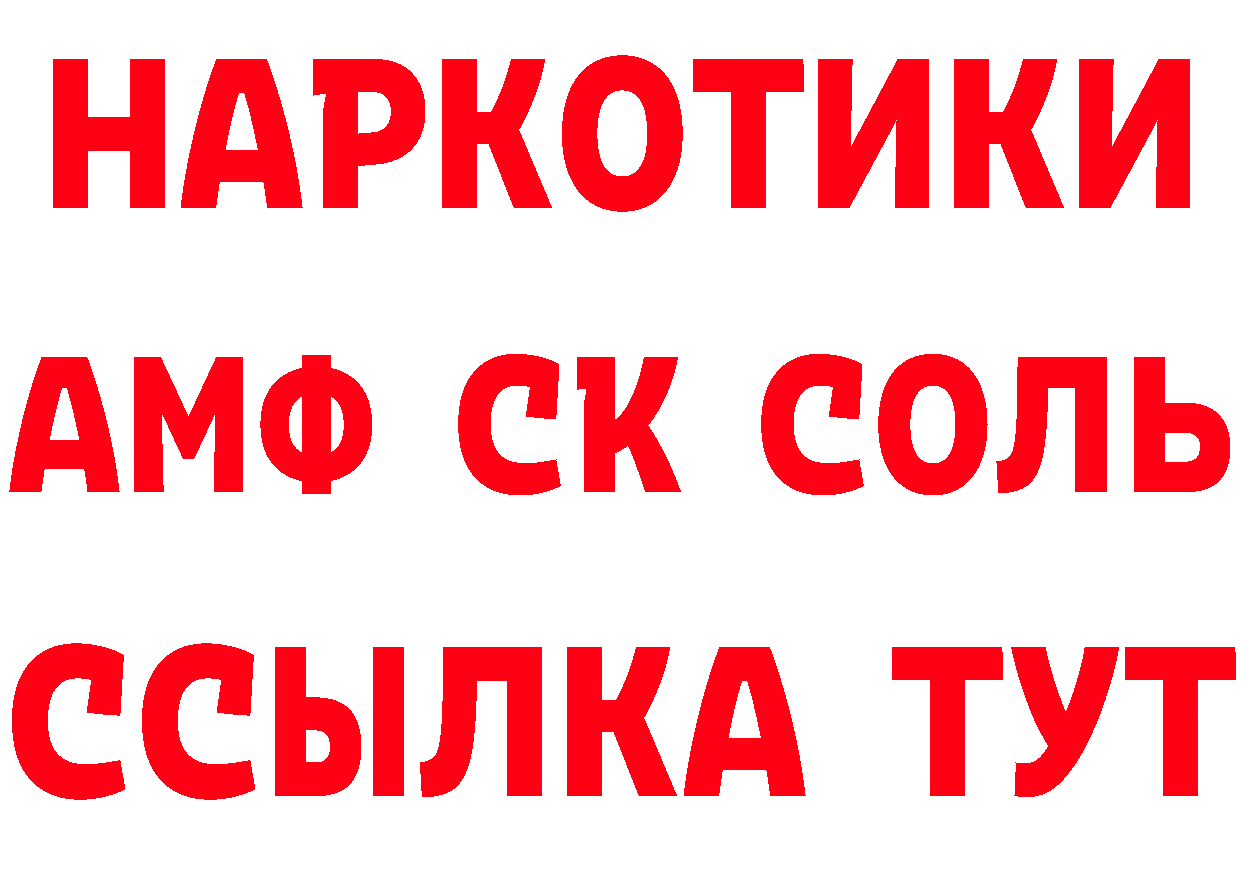 НАРКОТИКИ
АМФ СК СОЛЬ
ССЫЛКА ТУТ